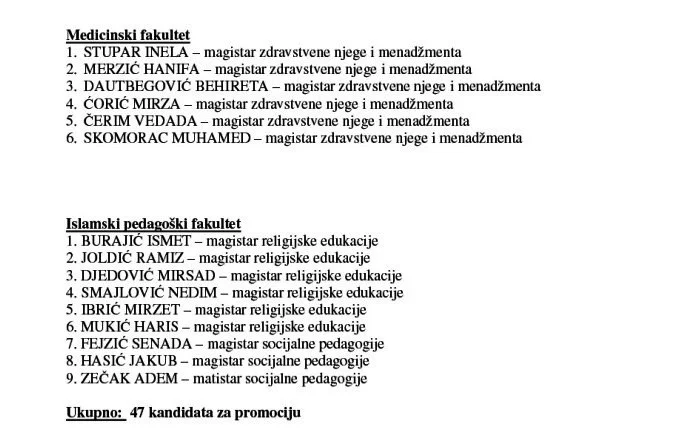 Medicinski fakultet
1. STUPAR INELA – magistar zdravstvene njege i menadžmenta
2. MERZIĆ HANIFA – magistar zdravstvene njege i menadžmenta
3. DAUTBEGOVIĆ BEHIRETA – magistar zdravstvene njege i menadžmenta
4. ĆORIĆ MIRZA – magistar zdravstvene njege i menadžmenta
5. ČERIM VEDADA – magistar zdravstvene njege i menadžmenta
6. SKOMORAC MUHAMED – magistar zdravstvene njege i menadžmenta

Islamski pedagoški fakultet
1. BURAJIĆ ISMET – magistar religijske edukacije
2. JOLDIĆ RAMIZ – magistar religijske edukacije
3. DJEDOVIĆ MIRSAD – magistar religijske edukacije
4. SMAJLOVIĆ NEDIM – magistar religijske edukacije
5. IBRIĆ MIRZET – magistar religijske edukacije
6. MUKIĆ HARIS – magistar religijske edukacije
7. FEJZIĆ SENADA – magistar socijalne pedagogije
8. HASIĆ JAKUB – magistar socijalne pedagogije
9. ZEČAK ADEM – matistar socijalne pedagogije

Ukupno: 47 kandidata za promociju